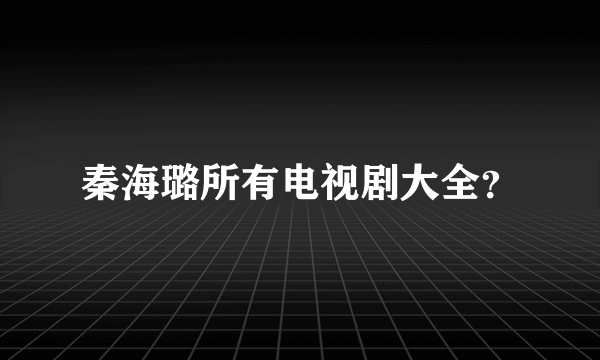 秦海璐所有电视剧大全?